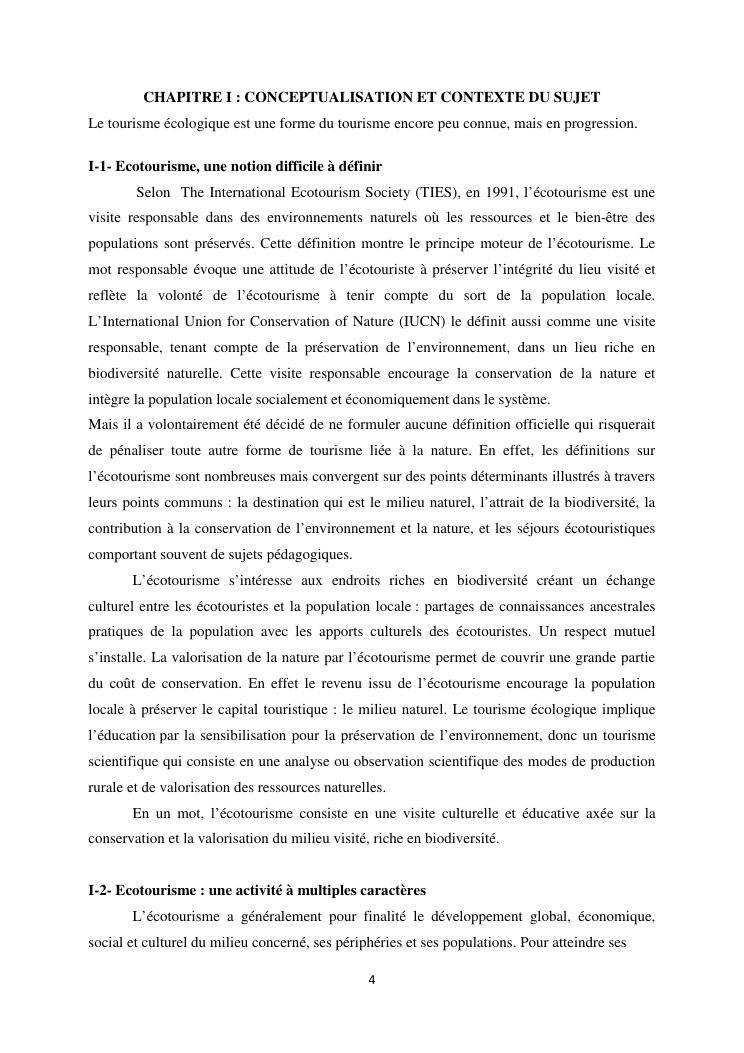 CHAPITRE I : CONCEPTUALISATION ET CONTEXTE DU SUJET

Le tourisme écologique est une forme du tourisme encore peu connue, mais en progression.

I-1- Ecotourisme, une notion difficile à définir

Selon The International Ecotourism Society (TIES), en 1991, l'écotourisme est une visite responsable dans des environnements naturels où les ressources et le bien-être des populations sont préservés. Cette définition montre le principe moteur de l'écotourisme. Le mot responsable évoque une attitude de l'écotouriste à préserver l'intégrité du lieu visité et reflète la volonté de l'écotourisme à tenir compte du sort de la population locale. L'International Union for Conservation of Nature (IUCN) le définit aussi comme une visite responsable, tenant compte de la préservation de l'environnement, dans un lieu riche en biodiversité naturelle. Cette visite responsable encourage la conservation de la nature et intègre la population locale socialement et économiquement dans le système.

Mais il a volontairement été décidé de ne formuler aucune définition officielle qui risquerait de pénaliser toute autre forme de tourisme liée à la nature. En effet, les définitions sur l'écotourisme sont nombreuses mais convergent sur des points déterminants illustrés à travers leurs points communs : la destination qui est le milieu naturel, l'attrait de la biodiversité, la contribution à la conservation de l'environnement et la nature, et les séjours écotouristiques comportant souvent de sujets pédagogiques.

L'écotourisme s'intéresse aux endroits riches en biodiversité créant un échange culturel entre les écotouristes et la population locale : partages de connaissances ancestrales pratiques de la population avec les apports culturels des écotouristes. Un respect mutuel s'installe. La valorisation de la nature par l'écotourisme permet de couvrir une grande partie du coût de conservation. En effet le revenu issu de l'écotourisme encourage la population locale à préserver le capital touristique : le milieu naturel. Le tourisme écologique implique l'éducation par la sensibilisation pour la préservation de l'environnement, donc un tourisme scientifique qui consiste en une analyse ou observation scientifique des modes de production rurale et de valorisation des ressources naturelles.

En un mot, l'écotourisme consiste en une visite culturelle et éducative axée sur la conservation et la valorisation du milieu visité, riche en biodiversité.

I-2- Ecotourisme : une activité à multiples caractères

L'écotourisme a généralement pour finalité le développement global, économique, social et culturel du milieu concerné, ses périphéries et ses populations. Pour atteindre ses

4